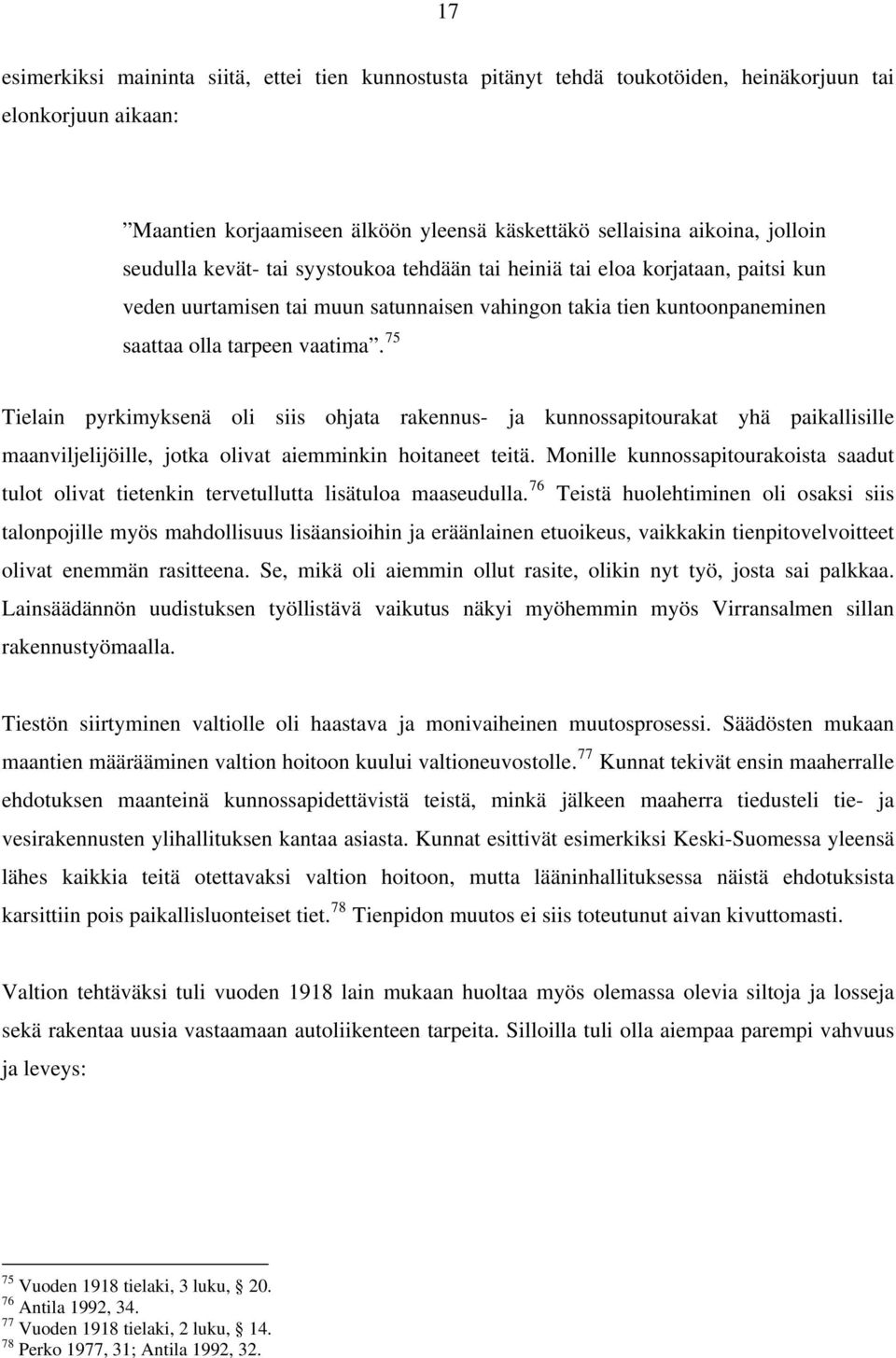 17

esimerkiksi maininta siitä, ettei tien kunnostusta pitänyt tehdä toukotöiden, heinäkorjuun tai elonkorjuun aikaan:

”Maantien korjaamiseen älköön yleensä käskettäkö sellaisina aikoina, jolloin seudulla kevät- tai syystoukoa tehdään tai heiniä tai eloa korjataan, paitsi kun veden uurtamisen tai muun satunnaisen vahingon takia tien kuntoonpaneminen saattaa olla tarpeen vaatima”. $^{75}$

Tielain pyrkimyksenä oli siis ohjata rakennus- ja kunnossapitourakat yhä paikallisille maanviljelijöille, jotka olivat aiemminkin hoitaneet teitä. Monille kunnossapitourakoista saadut tulot olivat tietenkin tervetullutta lisätuloa maaseudulla. $^{76}$ Teistä huolehtiminen oli osaksi siis talonpojille myös mahdollisuus lisäansioihin ja eräänlainen etuoikeus, vaikkakin tienpitovelvoitteet olivat enemmän rasitteena. Se, mikä oli aiemmin ollut rasite, olikin nyt työ, josta sai palkkaa. Lainsäädännön uudistuksen työllistävä vaikutus näkyi myöhemmin myös Virransalmen sillan rakennustyömaalla.

Tiestön siirtyminen valtiolle oli haastava ja monivaiheinen muutosprosessi. Säädösten mukaan maantien määrääminen valtion hoitoon kuului valtioneuvostolle. $^{77}$ Kunnat tekivät ensin maaherralle ehdotuksen maanteinä kunnossapidettävistä teistä, minkä jälkeen maaherra tiedusteli tie- ja vesirakennusten ylihallituksen kantaa asiasta. Kunnat esittivät esimerkiksi Keski-Suomessa yleensä lähes kaikkia teitä otettavaksi valtion hoitoon, mutta lääninhallituksessa näistä ehdotuksista karsittiin pois paikallisluonteiset tiet. $^{78}$ Tienpidon muutos ei siis toteutunut aivan kivuttomasti.

Valtion tehtäväksi tuli vuoden 1918 lain mukaan huoltaa myös olemassa olevia siltoja ja losseja sekä rakentaa uusia vastaamaan autoliikenteen tarpeita. Silloilla tuli olla aiempaa parempi vahvuus ja leveys:

$^{75}$ Vuoden 1918 tielaki, 3 luku, § 20.
$^{76}$ Antila 1992, 34.
$^{77}$ Vuoden 1918 tielaki, 2 luku, § 14.
$^{78}$ Perko 1977, 31; Antila 1992, 32.